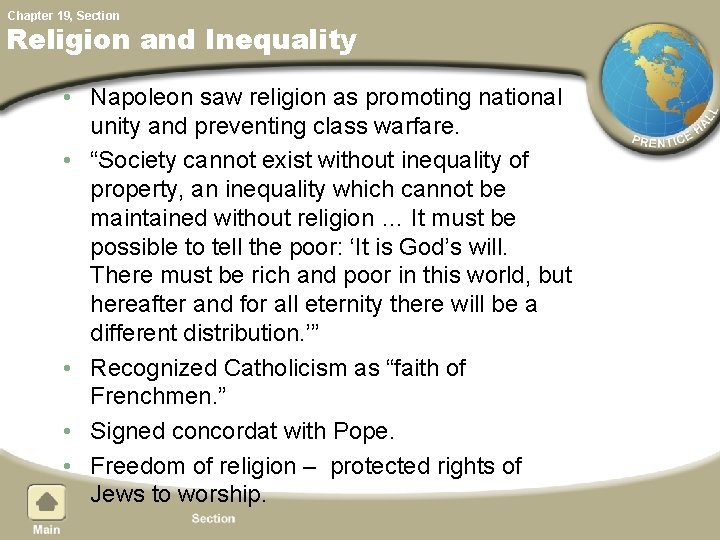 Chapter 19, Section

Religion and Inequality

PRENTICE HALL

• Napoleon saw religion as promoting national unity and preventing class warfare.
• "Society cannot exist without inequality of property, an inequality which cannot be maintained without religion ... It must be possible to tell the poor: 'It is God's will. There must be rich and poor in this world, but hereafter and for all eternity there will be a different distribution.'"
• Recognized Catholicism as "faith of Frenchmen."
• Signed concordat with Pope.
• Freedom of religion – protected rights of Jews to worship.

Main

Section